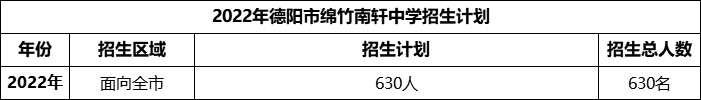 2022年德阳市绵竹南轩中学招生计划

| 年份 | 招生区域 | 招生计划 | 招生总人数 |
|---|---|---|---|
| 2022年 | 面向全市 | 630人 | 630名 |